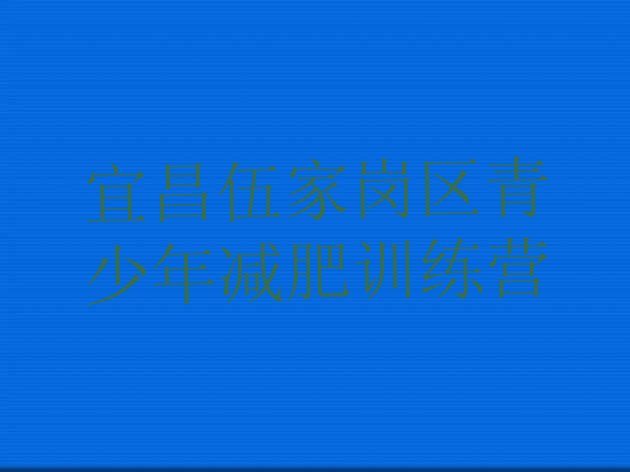 宜昌伍家岗区青少年减肥训练营